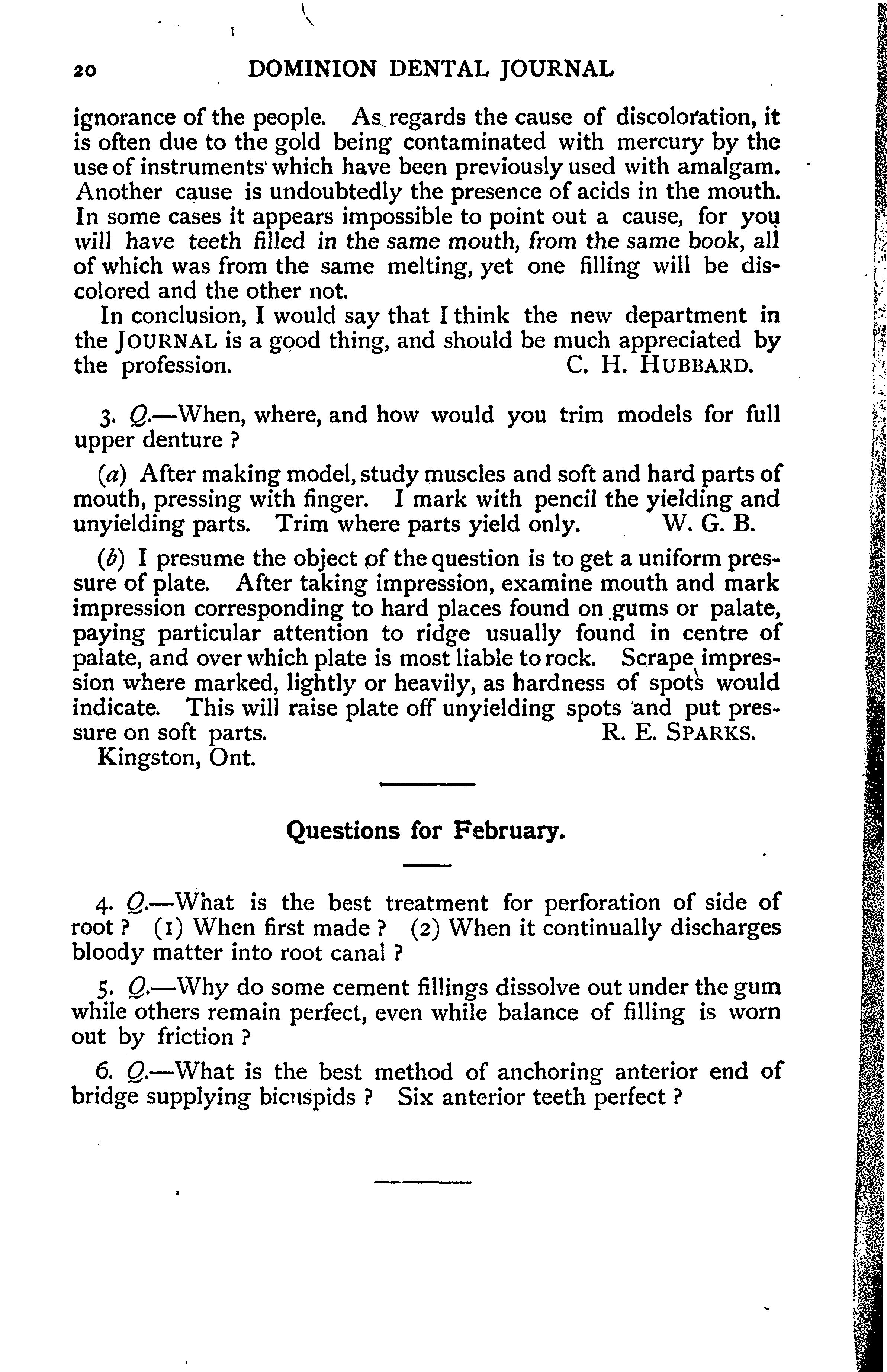 20 DOMINION DENTAL JOURNAL

ignorance of the people. As regards the cause of discoloration, it is often due to the gold being contaminated with mercury by the use of instruments which have been previously used with amalgam. Another cause is undoubtedly the presence of acids in the mouth. In some cases it appears impossible to point out a cause, for you will have teeth filled in the same mouth, from the same book, all of which was from the same melting, yet one filling will be discolored and the other not.

In conclusion, I would say that I think the new department in the JOURNAL is a good thing, and should be much appreciated by the profession. C. H. HUBBARD.

3. Q.—When, where, and how would you trim models for full upper denture ?

(a) After making model, study muscles and soft and hard parts of mouth, pressing with finger. I mark with pencil the yielding and unyielding parts. Trim where parts yield only. W. G. B.

(b) I presume the object of the question is to get a uniform pressure of plate. After taking impression, examine mouth and mark impression corresponding to hard places found on gums or palate, paying particular attention to ridge usually found in centre of palate, and over which plate is most liable to rock. Scrape impression where marked, lightly or heavily, as hardness of spots would indicate. This will raise plate off unyielding spots and put pressure on soft parts. R. E. SPARKS.

Kingston, Ont.

Questions for February.

4. Q.—What is the best treatment for perforation of side of root ? (1) When first made ? (2) When it continually discharges bloody matter into root canal ?

5. Q.—Why do some cement fillings dissolve out under the gum while others remain perfect, even while balance of filling is worn out by friction ?

6. Q.—What is the best method of anchoring anterior end of bridge supplying bicuspids ? Six anterior teeth perfect ?